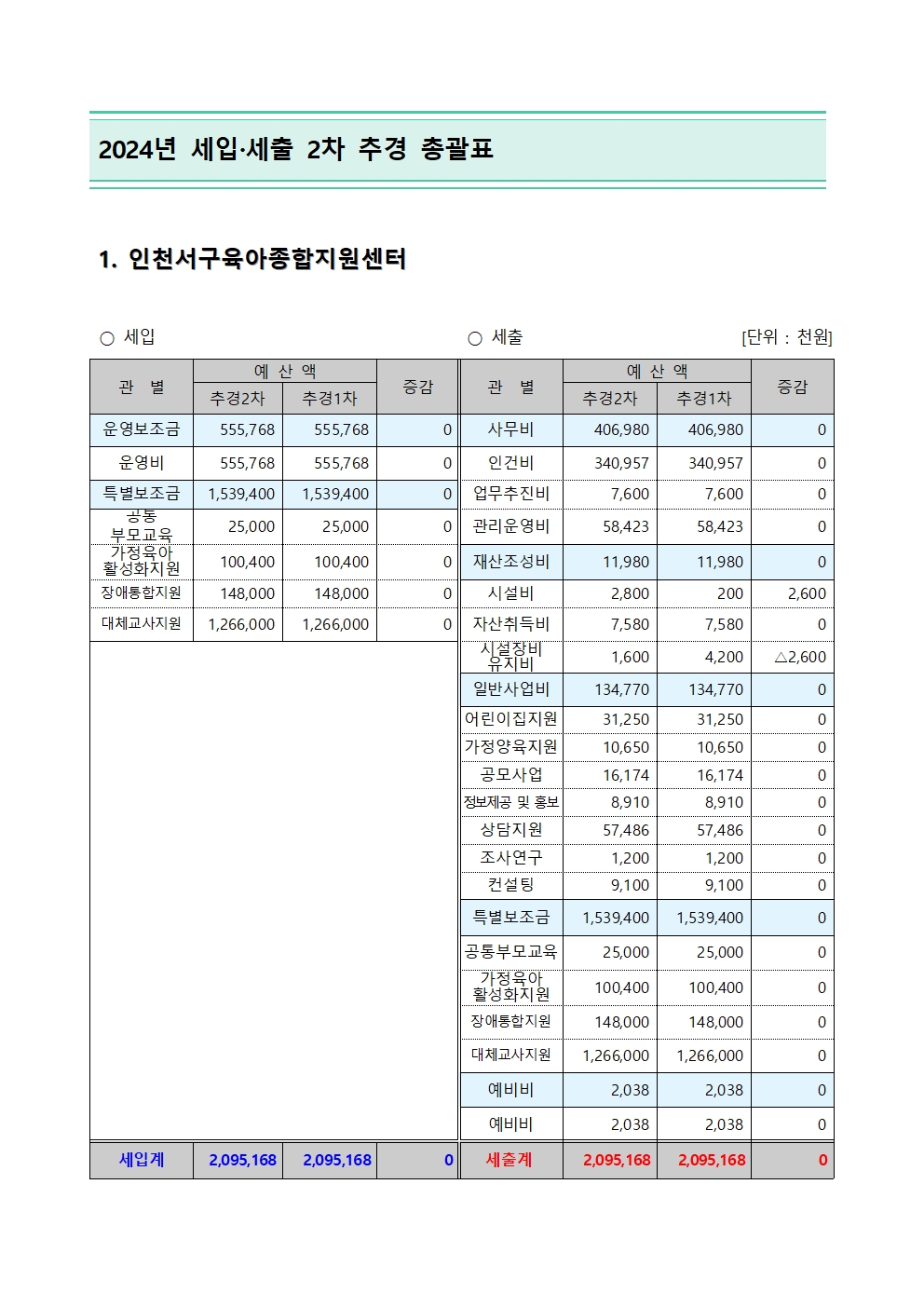 2024년 세입·세출 2차 추경 총괄표

1. 인천서구육아종합지원센터

○ 세입

| 관 별 | 예 산 액 추경2차 | 예 산 액 추경1차 | 증감 |
|---|---|---|---|
| 운영보조금 | 555,768 | 555,768 | 0 |
| 운영비 | 555,768 | 555,768 | 0 |
| 특별보조금 | 1,539,400 | 1,539,400 | 0 |
| 공통 부모교육 | 25,000 | 25,000 | 0 |
| 가정육아 활성화지원 | 100,400 | 100,400 | 0 |
| 장애통합지원 | 148,000 | 148,000 | 0 |
| 대체교사지원 | 1,266,000 | 1,266,000 | 0 |
| 세입계 | 2,095,168 | 2,095,168 | 0 |

○ 세출 [단위 : 천원]

| 관 별 | 예 산 액 추경2차 | 예 산 액 추경1차 | 증감 |
|---|---|---|---|
| 사무비 | 406,980 | 406,980 | 0 |
| 인건비 | 340,957 | 340,957 | 0 |
| 업무추진비 | 7,600 | 7,600 | 0 |
| 관리운영비 | 58,423 | 58,423 | 0 |
| 재산조성비 | 11,980 | 11,980 | 0 |
| 시설비 | 2,800 | 200 | 2,600 |
| 자산취득비 | 7,580 | 7,580 | 0 |
| 시설장비 유지비 | 1,600 | 4,200 | △2,600 |
| 일반사업비 | 134,770 | 134,770 | 0 |
| 어린이집지원 | 31,250 | 31,250 | 0 |
| 가정양육지원 | 10,650 | 10,650 | 0 |
| 공모사업 | 16,174 | 16,174 | 0 |
| 정보제공 및 홍보 | 8,910 | 8,910 | 0 |
| 상담지원 | 57,486 | 57,486 | 0 |
| 조사연구 | 1,200 | 1,200 | 0 |
| 컨설팅 | 9,100 | 9,100 | 0 |
| 특별보조금 | 1,539,400 | 1,539,400 | 0 |
| 공통부모교육 | 25,000 | 25,000 | 0 |
| 가정육아 활성화지원 | 100,400 | 100,400 | 0 |
| 장애통합지원 | 148,000 | 148,000 | 0 |
| 대체교사지원 | 1,266,000 | 1,266,000 | 0 |
| 예비비 | 2,038 | 2,038 | 0 |
| 예비비 | 2,038 | 2,038 | 0 |
| 세출계 | 2,095,168 | 2,095,168 | 0 |